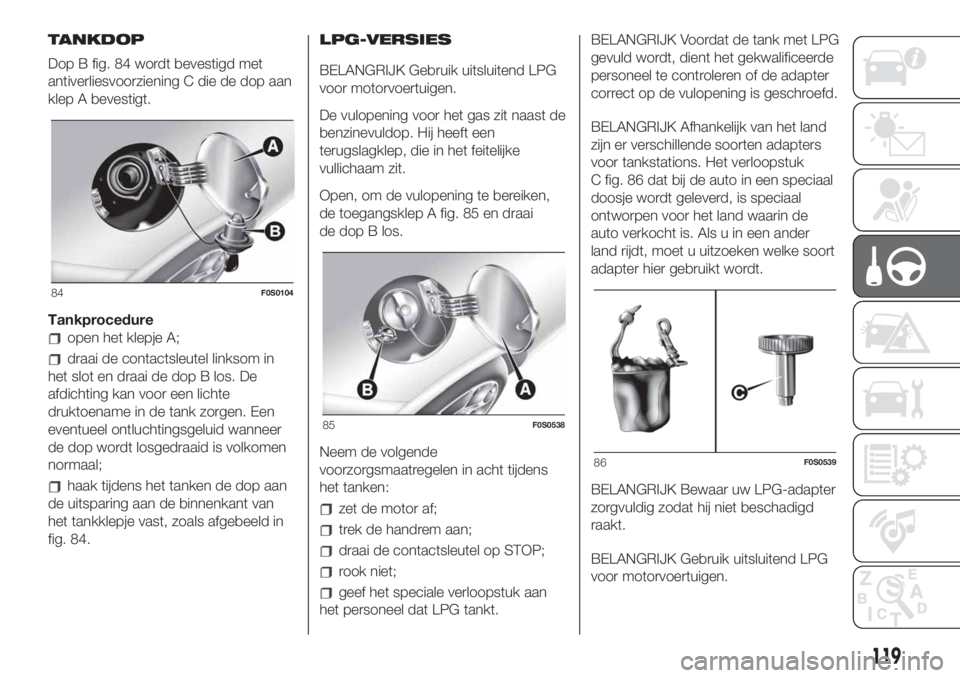 TANKDOP

Dop B fig. 84 wordt bevestigd met antiverliesvoorziening C die de dop aan klep A bevestigt.

A
B
84
F0S0104

Tankprocedure

open het klepje A;

draai de contactsleutel linksom in het slot en draai de dop B los. De afdichting kan voor een lichte druktoename in de tank zorgen. Een eventueel ontluchtingsgeluid wanneer de dop wordt losgedraaid is volkomen normaal;

haak tijdens het tanken de dop aan de uitsparing aan de binnenkant van het tankklepje vast, zoals afgebeeld in fig. 84.

LPG-VERSIES

BELANGRIJK Gebruik uitsluitend LPG voor motorvoertuigen.

De vulopening voor het gas zit naast de benzinevuldop. Hij heeft een terugslagklep, die in het feitelijke vullichaam zit.

Open, om de vulopening te bereiken, de toegangsklep A fig. 85 en draai de dop B los.

B
A
85
F0S0538

Neem de volgende voorzorgsmaatregelen in acht tijdens het tanken:

zet de motor af;

trek de handrem aan;

draai de contactsleutel op STOP;

rook niet;

geef het speciale verloopstuk aan het personeel dat LPG tankt.

BELANGRIJK Voordat de tank met LPG gevuld wordt, dient het gekwalificeerde personeel te controleren of de adapter correct op de vulopening is geschroefd.

BELANGRIJK Afhankelijk van het land zijn er verschillende soorten adapters voor tankstations. Het verloopstuk C fig. 86 dat bij de auto in een speciaal doosje wordt geleverd, is speciaal ontworpen voor het land waarin de auto verkocht is. Als u in een ander land rijdt, moet u uitzoeken welke soort adapter hier gebruikt wordt.

C
86
F0S0539

BELANGRIJK Bewaar uw LPG-adapter zorgvuldig zodat hij niet beschadigd raakt.

BELANGRIJK Gebruik uitsluitend LPG voor motorvoertuigen.

119
carmanualsonline.info